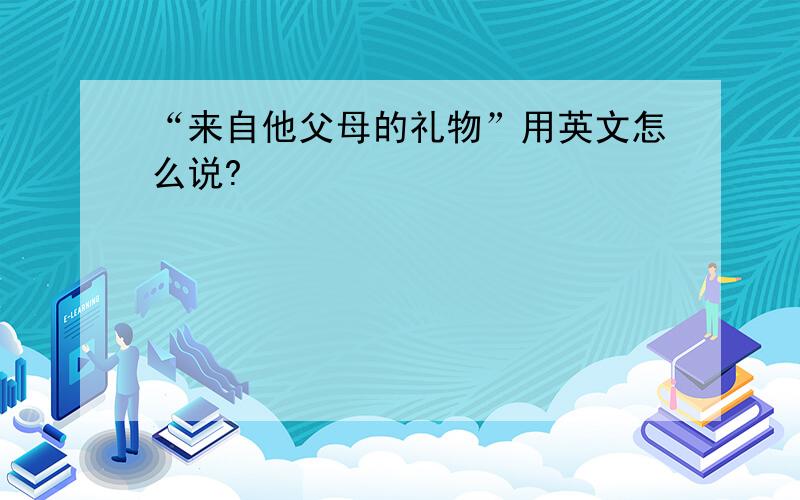 “来自他父母的礼物”用英文怎么说?

E-LEARNING